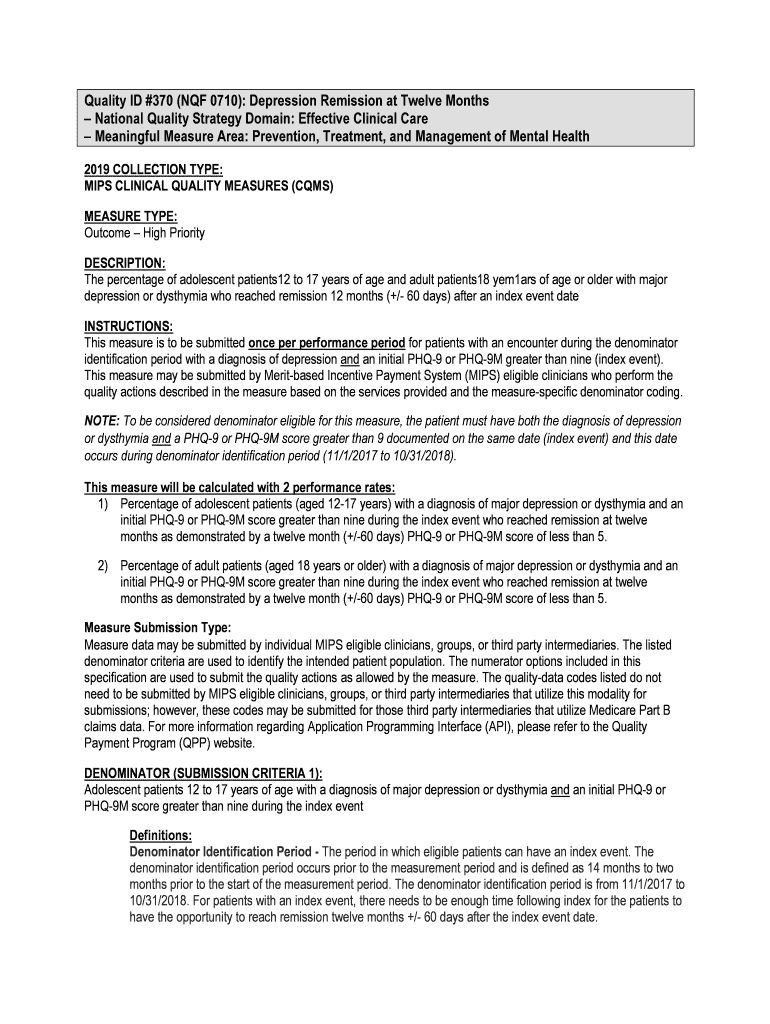 Quality ID #370 (NQF 0710): Depression Remission at Twelve Months
– National Quality Strategy Domain: Effective Clinical Care
– Meaningful Measure Area: Prevention, Treatment, and Management of Mental Health

2019 COLLECTION TYPE:
MIPS CLINICAL QUALITY MEASURES (CQMS)

MEASURE TYPE:
Outcome – High Priority

DESCRIPTION:
The percentage of adolescent patients12 to 17 years of age and adult patients18 yem1ars of age or older with major depression or dysthymia who reached remission 12 months (+/- 60 days) after an index event date

INSTRUCTIONS:
This measure is to be submitted once per performance period for patients with an encounter during the denominator identification period with a diagnosis of depression and an initial PHQ-9 or PHQ-9M greater than nine (index event). This measure may be submitted by Merit-based Incentive Payment System (MIPS) eligible clinicians who perform the quality actions described in the measure based on the services provided and the measure-specific denominator coding.

NOTE: To be considered denominator eligible for this measure, the patient must have both the diagnosis of depression or dysthymia and a PHQ-9 or PHQ-9M score greater than 9 documented on the same date (index event) and this date occurs during denominator identification period (11/1/2017 to 10/31/2018).

This measure will be calculated with 2 performance rates:
1) Percentage of adolescent patients (aged 12-17 years) with a diagnosis of major depression or dysthymia and an initial PHQ-9 or PHQ-9M score greater than nine during the index event who reached remission at twelve months as demonstrated by a twelve month (+/-60 days) PHQ-9 or PHQ-9M score of less than 5.

2) Percentage of adult patients (aged 18 years or older) with a diagnosis of major depression or dysthymia and an initial PHQ-9 or PHQ-9M score greater than nine during the index event who reached remission at twelve months as demonstrated by a twelve month (+/-60 days) PHQ-9 or PHQ-9M score of less than 5.

Measure Submission Type:
Measure data may be submitted by individual MIPS eligible clinicians, groups, or third party intermediaries. The listed denominator criteria are used to identify the intended patient population. The numerator options included in this specification are used to submit the quality actions as allowed by the measure. The quality-data codes listed do not need to be submitted by MIPS eligible clinicians, groups, or third party intermediaries that utilize this modality for submissions; however, these codes may be submitted for those third party intermediaries that utilize Medicare Part B claims data. For more information regarding Application Programming Interface (API), please refer to the Quality Payment Program (QPP) website.

DENOMINATOR (SUBMISSION CRITERIA 1):
Adolescent patients 12 to 17 years of age with a diagnosis of major depression or dysthymia and an initial PHQ-9 or PHQ-9M score greater than nine during the index event

Definitions:
Denominator Identification Period - The period in which eligible patients can have an index event. The denominator identification period occurs prior to the measurement period and is defined as 14 months to two months prior to the start of the measurement period. The denominator identification period is from 11/1/2017 to 10/31/2018. For patients with an index event, there needs to be enough time following index for the patients to have the opportunity to reach remission twelve months +/- 60 days after the index event date.